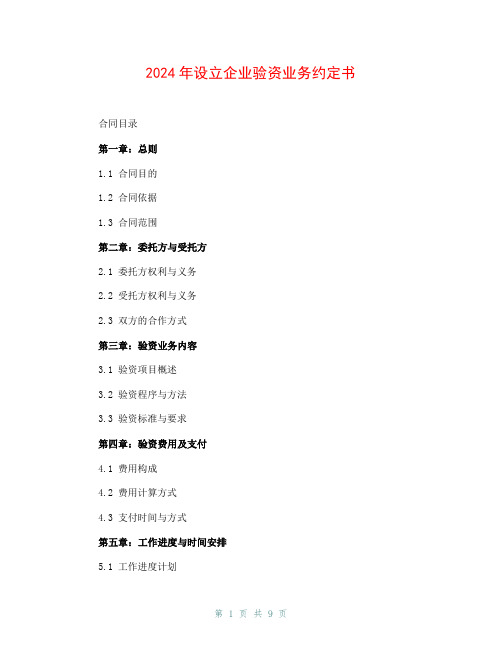 2024年设立企业验资业务约定书

合同目录

第一章：总则

1.1 合同目的

1.2 合同依据

1.3 合同范围

第二章：委托方与受托方

2.1 委托方权利与义务

2.2 受托方权利与义务

2.3 双方的合作方式

第三章：验资业务内容

3.1 验资项目概述

3.2 验资程序与方法

3.3 验资标准与要求

第四章：验资费用及支付

4.1 费用构成

4.2 费用计算方式

4.3 支付时间与方式

第五章：工作进度与时间安排

5.1 工作进度计划

第 1 页 共 9 页